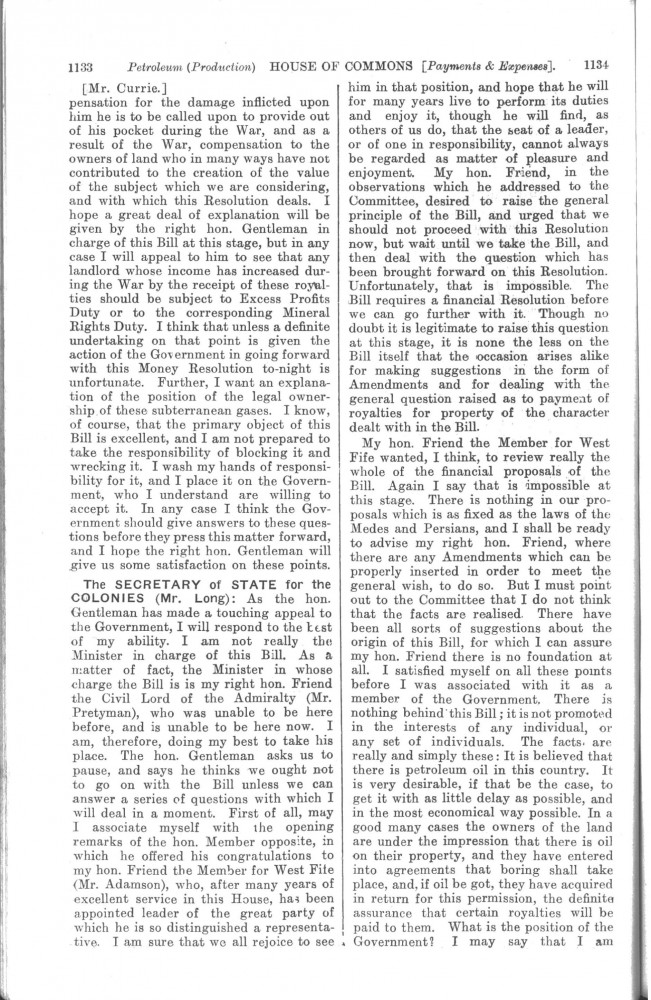 1133 Petroleum (Production) HOUSE OF COMMONS [Payments & Expenses]. 1134

[Mr. Currie.]
pensation for the damage inflicted upon him he is to be called upon to provide out of his pocket during the War, and as a result of the War, compensation to the owners of land who in many ways have not contributed to the creation of the value of the subject which we are considering, and with which this Resolution deals. I hope a great deal of explanation will be given by the right hon. Gentleman in charge of this Bill at this stage, but in any case I will appeal to him to see that any landlord whose income has increased during the War by the receipt of these royalties should be subject to Excess Profits Duty or to the corresponding Mineral Rights Duty. I think that unless a definite undertaking on that point is given the action of the Government in going forward with this Money Resolution to-night is unfortunate. Further, I want an explanation of the position of the legal ownership of these subterranean gases. I know, of course, that the primary object of this Bill is excellent, and I am not prepared to take the responsibility of blocking it and wrecking it. I wash my hands of responsibility for it, and I place it on the Government, who I understand are willing to accept it. In any case I think the Government should give answers to these questions before they press this matter forward, and I hope the right hon. Gentleman will give us some satisfaction on these points.

The SECRETARY of STATE for the COLONIES (Mr. Long): As the hon. Gentleman has made a touching appeal to the Government, I will respond to the best of my ability. I am not really the Minister in charge of this Bill. As a matter of fact, the Minister in whose charge the Bill is is my right hon. Friend the Civil Lord of the Admiralty (Mr. Pretyman), who was unable to be here before, and is unable to be here now. I am, therefore, doing my best to take his place. The hon. Gentleman asks us to pause, and says he thinks we ought not to go on with the Bill unless we can answer a series of questions with which I will deal in a moment. First of all, may I associate myself with the opening remarks of the hon. Member opposite, in which he offered his congratulations to my hon. Friend the Member for West Fife (Mr. Adamson), who, after many years of excellent service in this House, has been appointed leader of the great party of which he is so distinguished a representative. I am sure that we all rejoice to see him in that position, and hope that he will for many years live to perform its duties and enjoy it, though he will find, as others of us do, that the seat of a leader, or of one in responsibility, cannot always be regarded as matter of pleasure and enjoyment. My hon. Friend, in the observations which he addressed to the Committee, desired to raise the general principle of the Bill, and urged that we should not proceed with this Resolution now, but wait until we take the Bill, and then deal with the question which has been brought forward on this Resolution. Unfortunately, that is impossible. The Bill requires a financial Resolution before we can go further with it. Though no doubt it is legitimate to raise this question at this stage, it is none the less on the Bill itself that the occasion arises alike for making suggestions in the form of Amendments and for dealing with the general question raised as to payment of royalties for property of the character dealt with in the Bill.

My hon. Friend the Member for West Fife wanted, I think, to review really the whole of the financial proposals of the Bill. Again I say that is impossible at this stage. There is nothing in our proposals which is as fixed as the laws of the Medes and Persians, and I shall be ready to advise my right hon. Friend, where there are any Amendments which can be properly inserted in order to meet the general wish, to do so. But I must point out to the Committee that I do not think that the facts are realised. There have been all sorts of suggestions about the origin of this Bill, for which I can assure my hon. Friend there is no foundation at all. I satisfied myself on all these points before I was associated with it as a member of the Government. There is nothing behind this Bill; it is not promoted in the interests of any individual, or any set of individuals. The facts are really and simply these: It is believed that there is petroleum oil in this country. It is very desirable, if that be the case, to get it with as little delay as possible, and in the most economical way possible. In a good many cases the owners of the land are under the impression that there is oil on their property, and they have entered into agreements that boring shall take place, and, if oil be got, they have acquired in return for this permission, the definite assurance that certain royalties will be paid to them. What is the position of the Government? I may say that I am